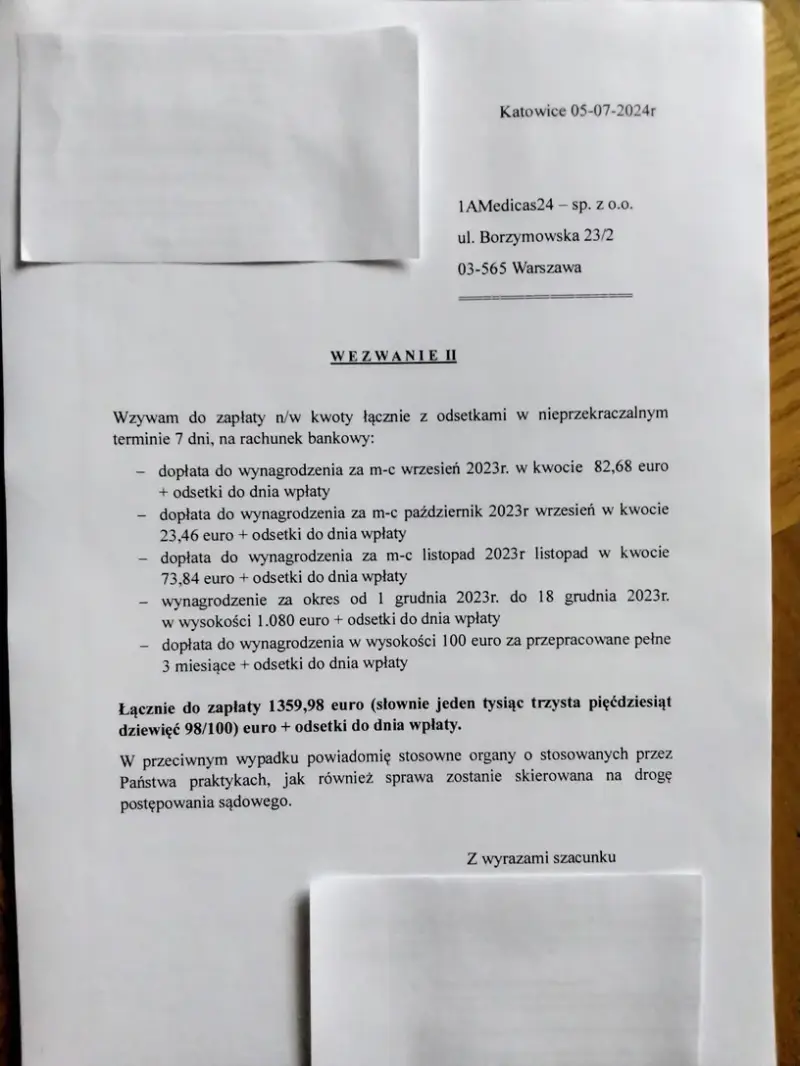 Katowice 05-07-2024r

1AMedicas24 – sp. z o.o.
ul. Borzymowska 23/2
03-565 Warszawa

WEZWANIE II

Wzywam do zapłaty n/w kwoty łącznie z odsetkami w nieprzekraczalnym terminie 7 dni, na rachunek bankowy:

– dopłata do wynagrodzenia za m-c wrzesień 2023r. w kwocie 82,68 euro + odsetki do dnia wpłaty
– dopłata do wynagrodzenia za m-c październik 2023r wrzesień w kwocie 23,46 euro + odsetki do dnia wpłaty
– dopłata do wynagrodzenia za m-c listopad 2023r listopad w kwocie 73,84 euro + odsetki do dnia wpłaty
– wynagrodzenie za okres od 1 grudnia 2023r. do 18 grudnia 2023r. w wysokości 1.080 euro + odsetki do dnia wpłaty
– dopłata do wynagrodzenia w wysokości 100 euro za przepracowane pełne 3 miesiące + odsetki do dnia wpłaty

Łącznie do zapłaty 1359,98 euro (słownie jeden tysiąc trzysta pięćdziesiąt dziewięć 98/100) euro + odsetki do dnia wpłaty.

W przeciwnym wypadku powiadomię stosowne organy o stosowanych przez Państwa praktykach, jak również sprawa zostanie skierowana na drogę postępowania sądowego.

Z wyrazami szacunku